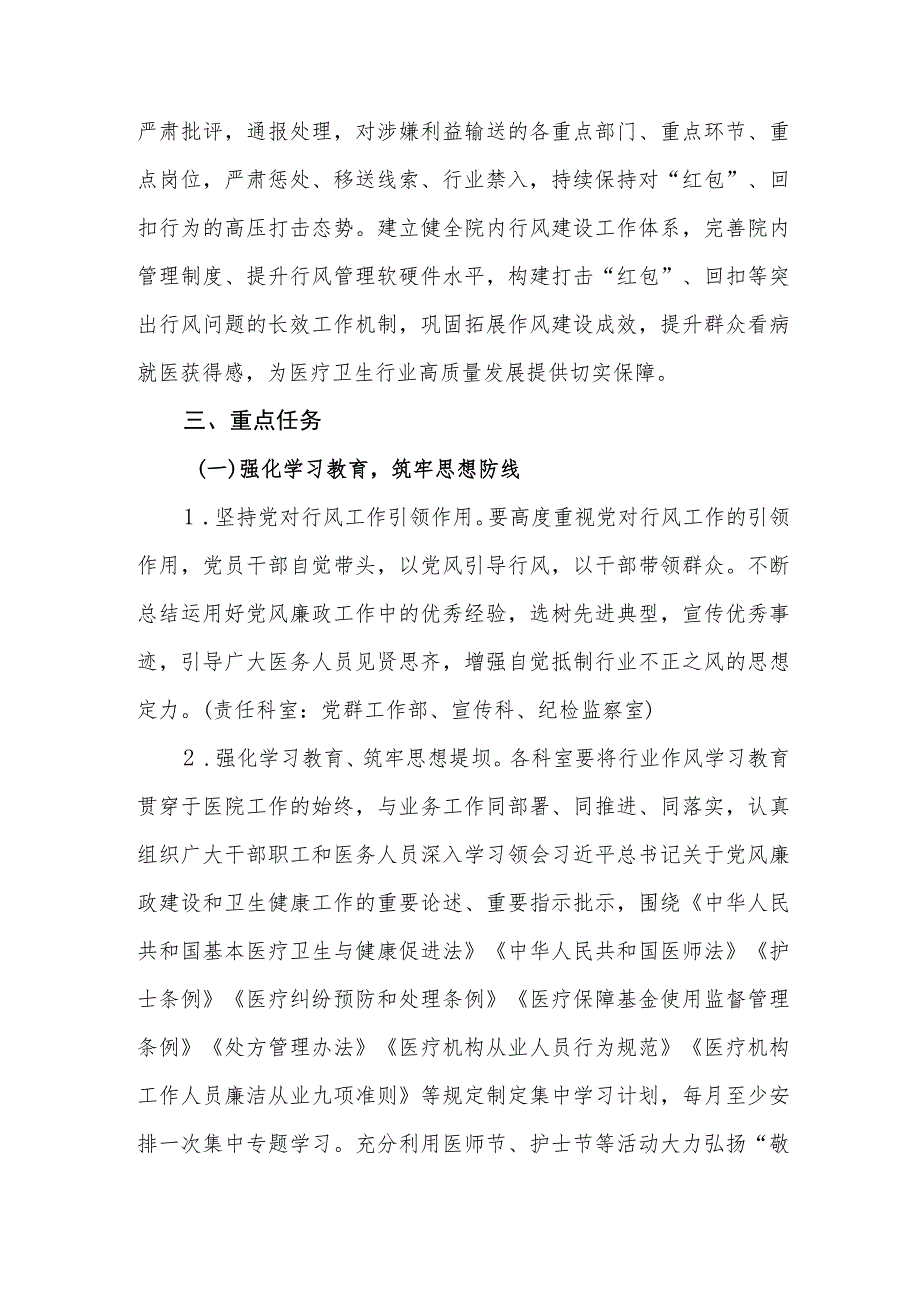 严肃批评，通报处理，对涉嫌利益输送的各重点部门、重点环节、重点岗位，严肃惩处、移送线索、行业禁入，持续保持对“红包”、回扣行为的高压打击态势。建立健全院内行风建设工作体系，完善院内管理制度、提升行风管理软硬件水平，构建打击“红包”、回扣等突出行风问题的长效工作机制，巩固拓展作风建设成效，提升群众看病就医获得感，为医疗卫生行业高质量发展提供切实保障。

三、重点任务

(一)强化学习教育，筑牢思想防线

1.坚持党对行风工作引领作用。要高度重视党对行风工作的引领作用，党员干部自觉带头，以党风引导行风，以干部带领群众。不断总结运用好党风廉政工作中的优秀经验，选树先进典型，宣传优秀事迹，引导广大医务人员见贤思齐，增强自觉抵制行业不正之风的思想定力。(责任科室：党群工作部、宣传科、纪检监察室)

2.强化学习教育、筑牢思想堤坝。各科室要将行业作风学习教育贯穿于医院工作的始终，与业务工作同部署、同推进、同落实，认真组织广大干部职工和医务人员深入学习领会习近平总书记关于党风廉政建设和卫生健康工作的重要论述、重要指示批示，围绕《中华人民共和国基本医疗卫生与健康促进法》《中华人民共和国医师法》《护士条例》《医疗纠纷预防和处理条例》《医疗保障基金使用监督管理条例》《处方管理办法》《医疗机构从业人员行为规范》《医疗机构工作人员廉洁从业九项准则》等规定制定集中学习计划，每月至少安排一次集中专题学习。充分利用医师节、护士节等活动大力弘扬“敬